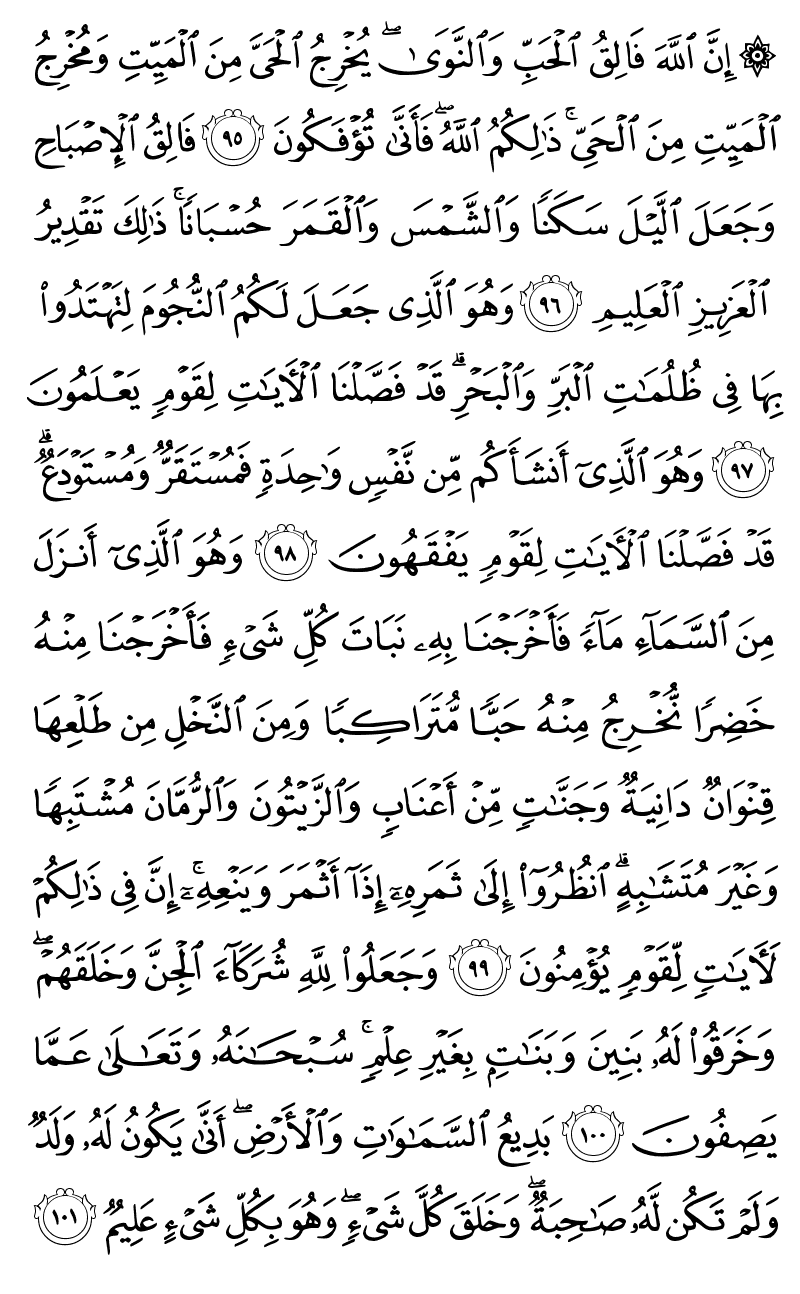 ۞ إِنَّ ٱللَّهَ فَالِقُ ٱلْحَبِّ وَٱلنَّوَىٰ ۖ يُخْرِجُ ٱلْحَىَّ مِنَ ٱلْمَيِّتِ وَمُخْرِجُ ٱلْمَيِّتِ مِنَ ٱلْحَىِّ ۚ ذَٰلِكُمُ ٱللَّهُ ۖ فَأَنَّىٰ تُؤْفَكُونَ ﴿٩٥﴾ فَالِقُ ٱلْإِصْبَاحِ وَجَعَلَ ٱلَّيْلَ سَكَنًا وَٱلشَّمْسَ وَٱلْقَمَرَ حُسْبَانًا ۚ ذَٰلِكَ تَقْدِيرُ ٱلْعَزِيزِ ٱلْعَلِيمِ ﴿٩٦﴾ وَهُوَ ٱلَّذِى جَعَلَ لَكُمُ ٱلنُّجُومَ لِتَهْتَدُوا۟ بِهَا فِى ظُلُمَٰتِ ٱلْبَرِّ وَٱلْبَحْرِ ۗ قَدْ فَصَّلْنَا ٱلْءَايَٰتِ لِقَوْمٍ يَعْلَمُونَ ﴿٩٧﴾ وَهُوَ ٱلَّذِىٓ أَنشَأَكُم مِّن نَّفْسٍ وَٰحِدَةٍ فَمُسْتَقَرٌّ وَمُسْتَوْدَعٌ ۗ قَدْ فَصَّلْنَا ٱلْءَايَٰتِ لِقَوْمٍ يَفْقَهُونَ ﴿٩٨﴾ وَهُوَ ٱلَّذِىٓ أَنزَلَ مِنَ ٱلسَّمَآءِ مَآءً فَأَخْرَجْنَا بِهِۦ نَبَاتَ كُلِّ شَىْءٍ فَأَخْرَجْنَا مِنْهُ خَضِرًا نُّخْرِجُ مِنْهُ حَبًّا مُّتَرَاكِبًا وَمِنَ ٱلنَّخْلِ مِن طَلْعِهَا قِنْوَانٌ دَانِيَةٌ وَجَنَّٰتٍ مِّنْ أَعْنَابٍ وَٱلزَّيْتُونَ وَٱلرُّمَّانَ مُشْتَبِهًا وَغَيْرَ مُتَشَٰبِهٍ ۗ ٱنظُرُوٓا۟ إِلَىٰ ثَمَرِهِۦٓ إِذَآ أَثْمَرَ وَيَنْعِهِۦٓ ۚ إِنَّ فِى ذَٰلِكُمْ لَءَايَٰتٍ لِّقَوْمٍ يُؤْمِنُونَ ﴿٩٩﴾ وَجَعَلُوا۟ لِلَّهِ شُرَكَآءَ ٱلْجِنَّ وَخَلَقَهُمْ ۖ وَخَرَقُوا۟ لَهُۥ بَنِينَ وَبَنَٰتٍۭ بِغَيْرِ عِلْمٍ ۚ سُبْحَٰنَهُۥ وَتَعَٰلَىٰ عَمَّا يَصِفُونَ ﴿١٠٠﴾ بَدِيعُ ٱلسَّمَٰوَٰتِ وَٱلْأَرْضِ ۖ أَنَّىٰ يَكُونُ لَهُۥ وَلَدٌ وَلَمْ تَكُن لَّهُۥ صَٰحِبَةٌ ۖ وَخَلَقَ كُلَّ شَىْءٍ ۖ وَهُوَ بِكُلِّ شَىْءٍ عَلِيمٌ ﴿١٠١﴾